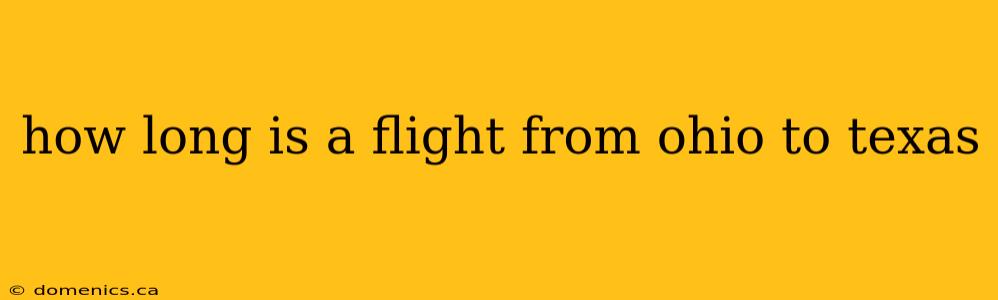 how long is a flight from ohio to texas

© domenics.ca